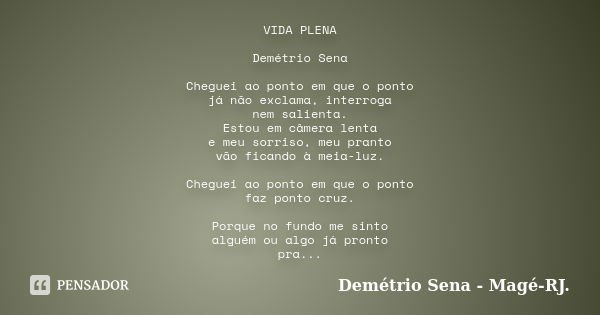 VIDA PLENA

Demétrio Sena

Cheguei ao ponto em que o ponto
já não exclama, interroga
nem salienta.
Estou em câmera lenta
e meu sorriso, meu pranto
vão ficando à meia-luz.

Cheguei ao ponto em que o ponto
faz ponto cruz.

Porque no fundo me sinto
alguém ou algo já pronto
pra...

PENSADOR

Demétrio Sena - Magé-RJ.